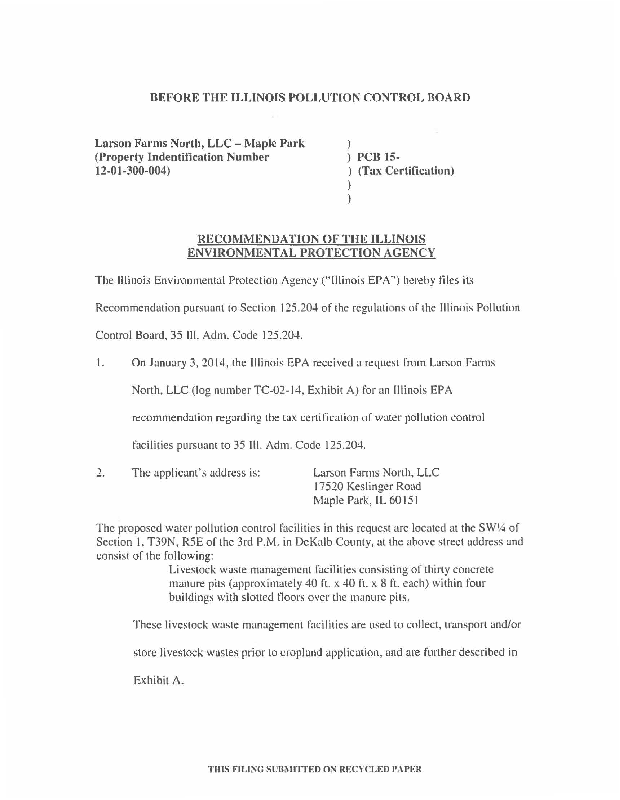 BEFORE THE ILLINOIS POLLUTION CONTROL BOARD

Larson Farms North, LLC – Maple Park
(Property Indentification Number
12-01-300-004)

)
) PCB 15-
) (Tax Certification)
)
)

RECOMMENDATION OF THE ILLINOIS
ENVIRONMENTAL PROTECTION AGENCY

The Illinois Environmental Protection Agency ("Illinois EPA") hereby files its Recommendation pursuant to Section 125.204 of the regulations of the Illinois Pollution Control Board, 35 Ill. Adm. Code 125.204.

1. On January 3, 2014, the Illinois EPA received a request from Larson Farms North, LLC (log number TC-02-14, Exhibit A) for an Illinois EPA recommendation regarding the tax certification of water pollution control facilities pursuant to 35 Ill. Adm. Code 125.204.

2. The applicant's address is: Larson Farms North, LLC
17520 Keslinger Road
Maple Park, IL 60151

The proposed water pollution control facilities in this request are located at the SW¼ of Section 1, T39N, R5E of the 3rd P.M. in DeKalb County, at the above street address and consist of the following:

Livestock waste management facilities consisting of thirty concrete manure pits (approximately 40 ft. x 40 ft. x 8 ft. each) within four buildings with slotted floors over the manure pits.

These livestock waste management facilities are used to collect, transport and/or store livestock wastes prior to cropland application, and are further described in Exhibit A.

THIS FILING SUBMITTED ON RECYCLED PAPER